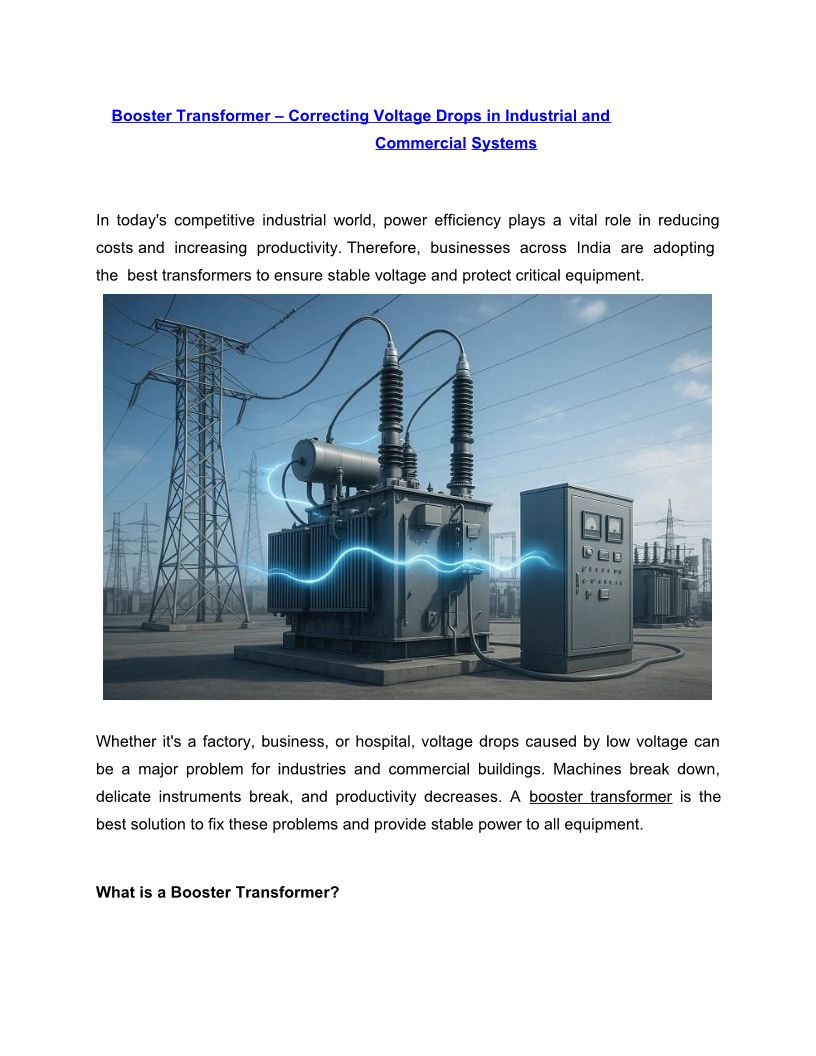 Booster Transformer – Correcting Voltage Drops in Industrial and Commercial Systems

In today's competitive industrial world, power efficiency plays a vital role in reducing costs and increasing productivity. Therefore, businesses across India are adopting the best transformers to ensure stable voltage and protect critical equipment.

Whether it's a factory, business, or hospital, voltage drops caused by low voltage can be a major problem for industries and commercial buildings. Machines break down, delicate instruments break, and productivity decreases. A booster transformer is the best solution to fix these problems and provide stable power to all equipment.

What is a Booster Transformer?